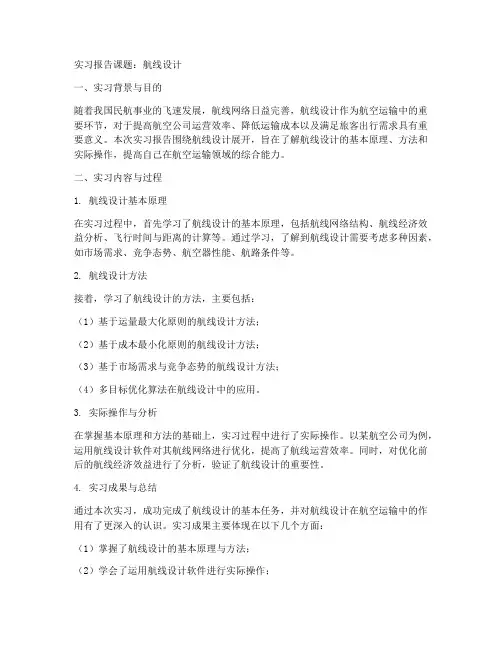 实习报告课题：航线设计

一、实习背景与目的

随着我国民航事业的飞速发展，航线网络日益完善，航线设计作为航空运输中的重要环节，对于提高航空公司运营效率、降低运输成本以及满足旅客出行需求具有重要意义。本次实习报告围绕航线设计展开，旨在了解航线设计的基本原理、方法和实际操作，提高自己在航空运输领域的综合能力。

二、实习内容与过程

1. 航线设计基本原理

在实习过程中，首先学习了航线设计的基本原理，包括航线网络结构、航线经济效益分析、飞行时间与距离的计算等。通过学习，了解到航线设计需要考虑多种因素，如市场需求、竞争态势、航空器性能、航路条件等。

2. 航线设计方法

接着，学习了航线设计的方法，主要包括：

（1）基于运量最大化原则的航线设计方法；

（2）基于成本最小化原则的航线设计方法；

（3）基于市场需求与竞争态势的航线设计方法；

（4）多目标优化算法在航线设计中的应用。

3. 实际操作与分析

在掌握基本原理和方法的基础上，实习过程中进行了实际操作。以某航空公司为例，运用航线设计软件对其航线网络进行优化，提高了航线运营效率。同时，对优化前后的航线经济效益进行了分析，验证了航线设计的重要性。

4. 实习成果与总结

通过本次实习，成功完成了航线设计的基本任务，并对航线设计在航空运输中的作用有了更深入的认识。实习成果主要体现在以下几个方面：

（1）掌握了航线设计的基本原理与方法；

（2）学会了运用航线设计软件进行实际操作；